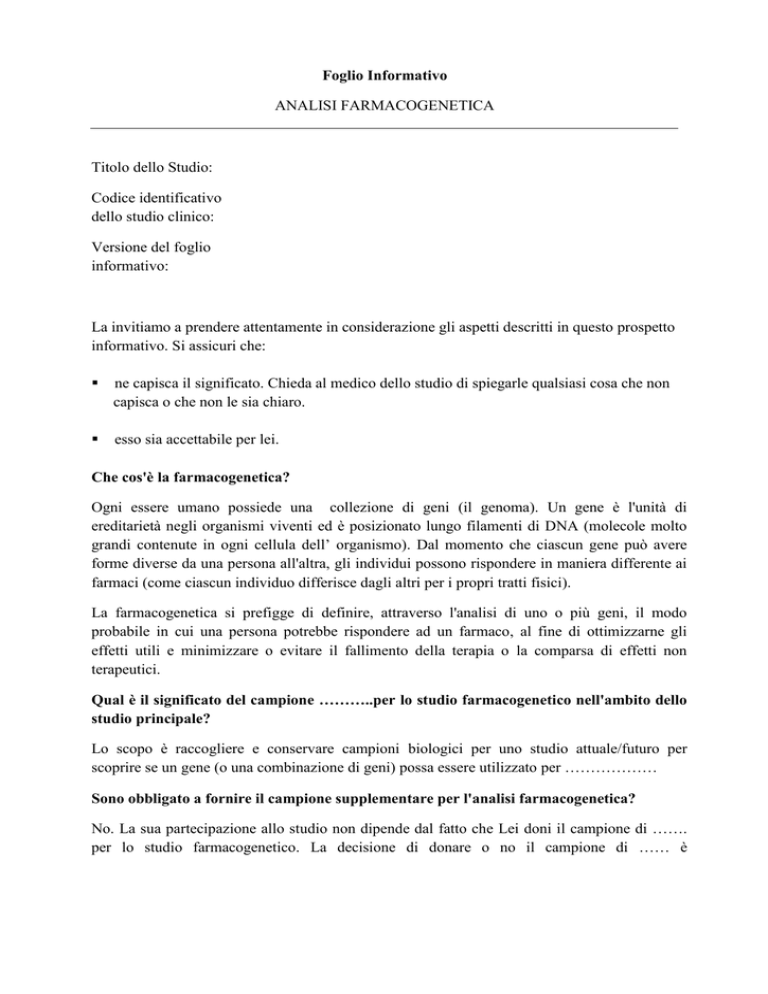 Foglio Informativo

ANALISI FARMACOGENETICA

Titolo dello Studio:

Codice identificativo dello studio clinico:

Versione del foglio informativo:

La invitiamo a prendere attentamente in considerazione gli aspetti descritti in questo prospetto informativo. Si assicuri che:

▪ ne capisca il significato. Chieda al medico dello studio di spiegarle qualsiasi cosa che non capisca o che non le sia chiaro.

▪ esso sia accettabile per lei.

Che cos'è la farmacogenetica?

Ogni essere umano possiede una collezione di geni (il genoma). Un gene è l'unità di ereditarietà negli organismi viventi ed è posizionato lungo filamenti di DNA (molecole molto grandi contenute in ogni cellula dell' organismo). Dal momento che ciascun gene può avere forme diverse da una persona all'altra, gli individui possono rispondere in maniera differente ai farmaci (come ciascun individuo differisce dagli altri per i propri tratti fisici).

La farmacogenetica si prefigge di definire, attraverso l'analisi di uno o più geni, il modo probabile in cui una persona potrebbe rispondere ad un farmaco, al fine di ottimizzarne gli effetti utili e minimizzare o evitare il fallimento della terapia o la comparsa di effetti non terapeutici.

Qual è il significato del campione ………..per lo studio farmacogenetico nell'ambito dello studio principale?

Lo scopo è raccogliere e conservare campioni biologici per uno studio attuale/futuro per scoprire se un gene (o una combinazione di geni) possa essere utilizzato per ………………

Sono obbligato a fornire il campione supplementare per l'analisi farmacogenetica?

No. La sua partecipazione allo studio non dipende dal fatto che Lei doni il campione di ……. per lo studio farmacogenetico. La decisione di donare o no il campione di …… è